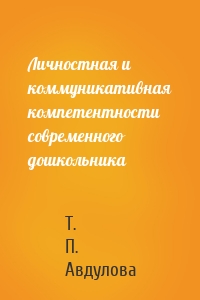 Личностная и коммуникативная компетентности современного дошкольника

Т.
П.
Авдулова